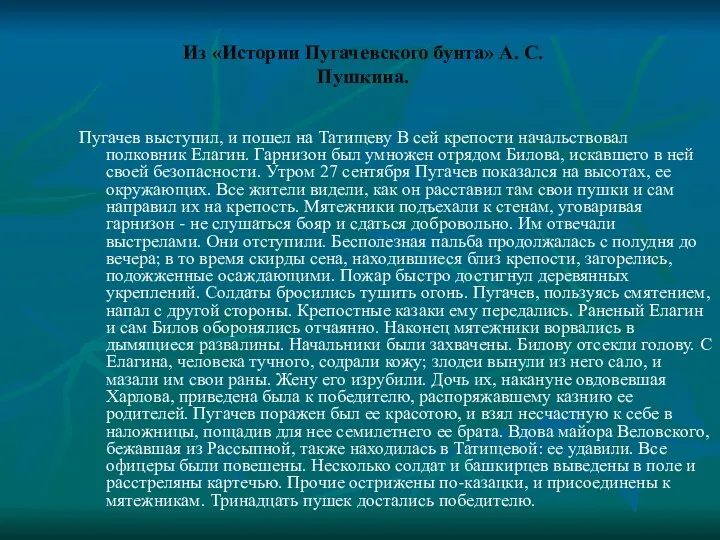 Из «Истории Пугачевского бунта» А. С. Пушкина.

Пугачев выступил, и пошел на Татищеву В сей крепости начальствовал полковник Елагин. Гарнизон был умножен отрядом Билова, искавшего в ней своей безопасности. Утром 27 сентября Пугачев показался на высотах, ее окружающих. Все жители видели, как он расставил там свои пушки и сам направил их на крепость. Мятежники подъехали к стенам, уговаривая гарнизон - не слушаться бояр и сдаться добровольно. Им отвечали выстрелами. Они отступили. Бесполезная пальба продолжалась с полудня до вечера; в то время скирды сена, находившиеся близ крепости, загорелись, подожженные осаждающими. Пожар быстро достигнул деревянных укреплений. Солдаты бросились тушить огонь. Пугачев, пользуясь смятением, напал с другой стороны. Крепостные казаки ему передались. Раненый Елагин и сам Билов оборонялись отчаянно. Наконец мятежники ворвались в дымящиеся развалины. Начальники были захвачены. Билову отсекли голову. С Елагина, человека тучного, содрали кожу; злодеи вынули из него сало, и мазали им свои раны. Жену его изрубили. Дочь их, накануне овдовевшая Харлова, приведена была к победителю, распоряжавшему казнию ее родителей. Пугачев поражен был ее красотою, и взял несчастную к себе в наложницы, пощадив для нее семилетнего ее брата. Вдова майора Веловского, бежавшая из Рассыпной, также находилась в Татищевой: ее удавили. Все офицеры были повешены. Несколько солдат и башкирцев выведены в поле и расстреляны картечью. Прочие острижены по-казацки, и присоединены к мятежникам. Тринадцать пушек достались победителю.